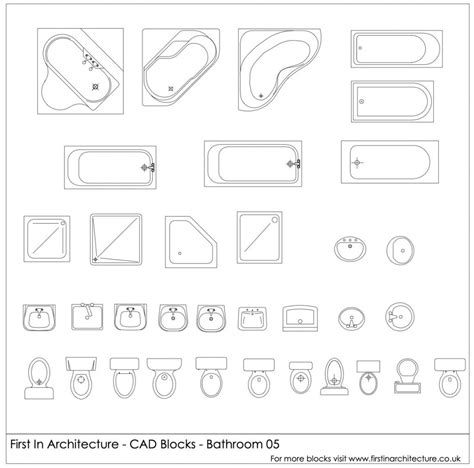 First In Architecture - CAD Blocks - Bathroom 05

For more blocks visit www.firstinarchitecture.co.uk